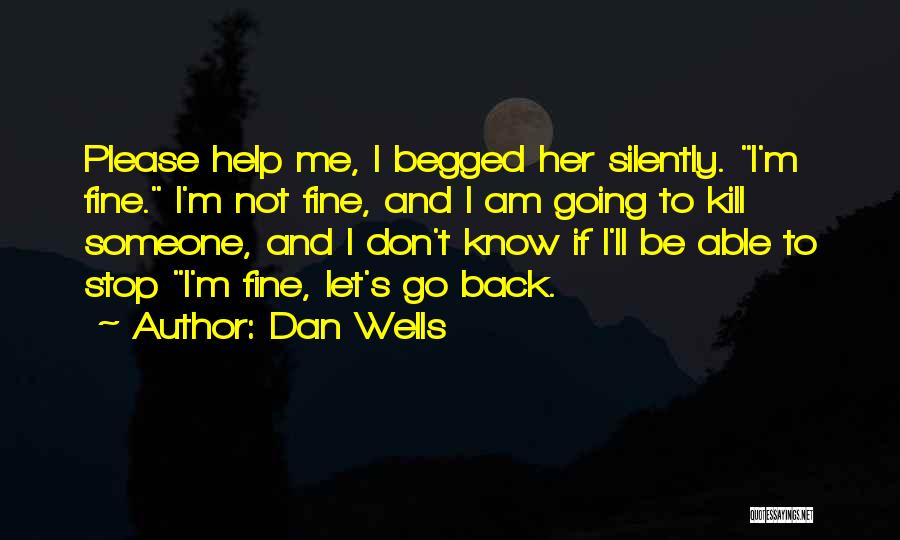 Please help me, I begged her silently. "I'm fine." I'm not fine, and I am going to kill someone, and I don't know if I'll be able to stop "I'm fine, let's go back.

~ Author: Dan Wells

QUOTESSAYINGS.NET